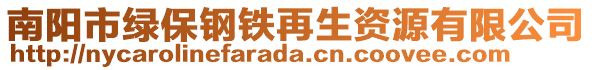 南阳市绿保钢铁再生资源有限公司
http://nycarolinefarada.cn.coovee.com